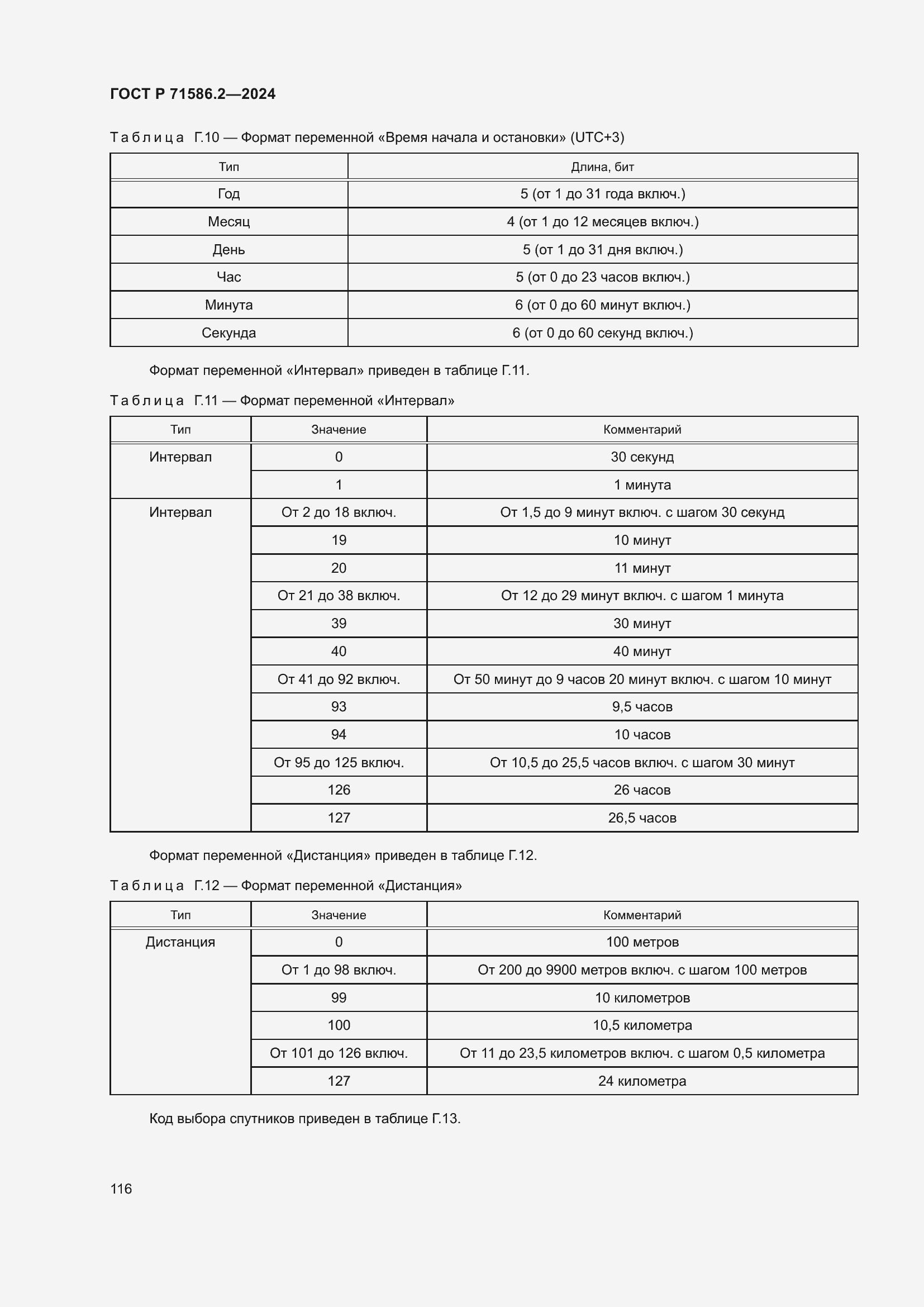 ГОСТ Р 71586.2—2024

Таблица Г.10 — Формат переменной «Время начала и остановки» (UTC+3)

| Тип | Длина, бит |
|---|---|
| Год | 5 (от 1 до 31 года включ.) |
| Месяц | 4 (от 1 до 12 месяцев включ.) |
| День | 5 (от 1 до 31 дня включ.) |
| Час | 5 (от 0 до 23 часов включ.) |
| Минута | 6 (от 0 до 60 минут включ.) |
| Секунда | 6 (от 0 до 60 секунд включ.) |

Формат переменной «Интервал» приведен в таблице Г.11.

Таблица Г.11 — Формат переменной «Интервал»

| Тип | Значение | Комментарий |
|---|---|---|
| Интервал | 0 | 30 секунд |
| | 1 | 1 минута |
| Интервал | От 2 до 18 включ. | От 1,5 до 9 минут включ. с шагом 30 секунд |
| | 19 | 10 минут |
| | 20 | 11 минут |
| | От 21 до 38 включ. | От 12 до 29 минут включ. с шагом 1 минута |
| | 39 | 30 минут |
| | 40 | 40 минут |
| | От 41 до 92 включ. | От 50 минут до 9 часов 20 минут включ. с шагом 10 минут |
| | 93 | 9,5 часов |
| | 94 | 10 часов |
| | От 95 до 125 включ. | От 10,5 до 25,5 часов включ. с шагом 30 минут |
| | 126 | 26 часов |
| | 127 | 26,5 часов |

Формат переменной «Дистанция» приведен в таблице Г.12.

Таблица Г.12 — Формат переменной «Дистанция»

| Тип | Значение | Комментарий |
|---|---|---|
| Дистанция | 0 | 100 метров |
| | От 1 до 98 включ. | От 200 до 9900 метров включ. с шагом 100 метров |
| | 99 | 10 километров |
| | 100 | 10,5 километра |
| | От 101 до 126 включ. | От 11 до 23,5 километров включ. с шагом 0,5 километра |
| | 127 | 24 километра |

Код выбора спутников приведен в таблице Г.13.

116